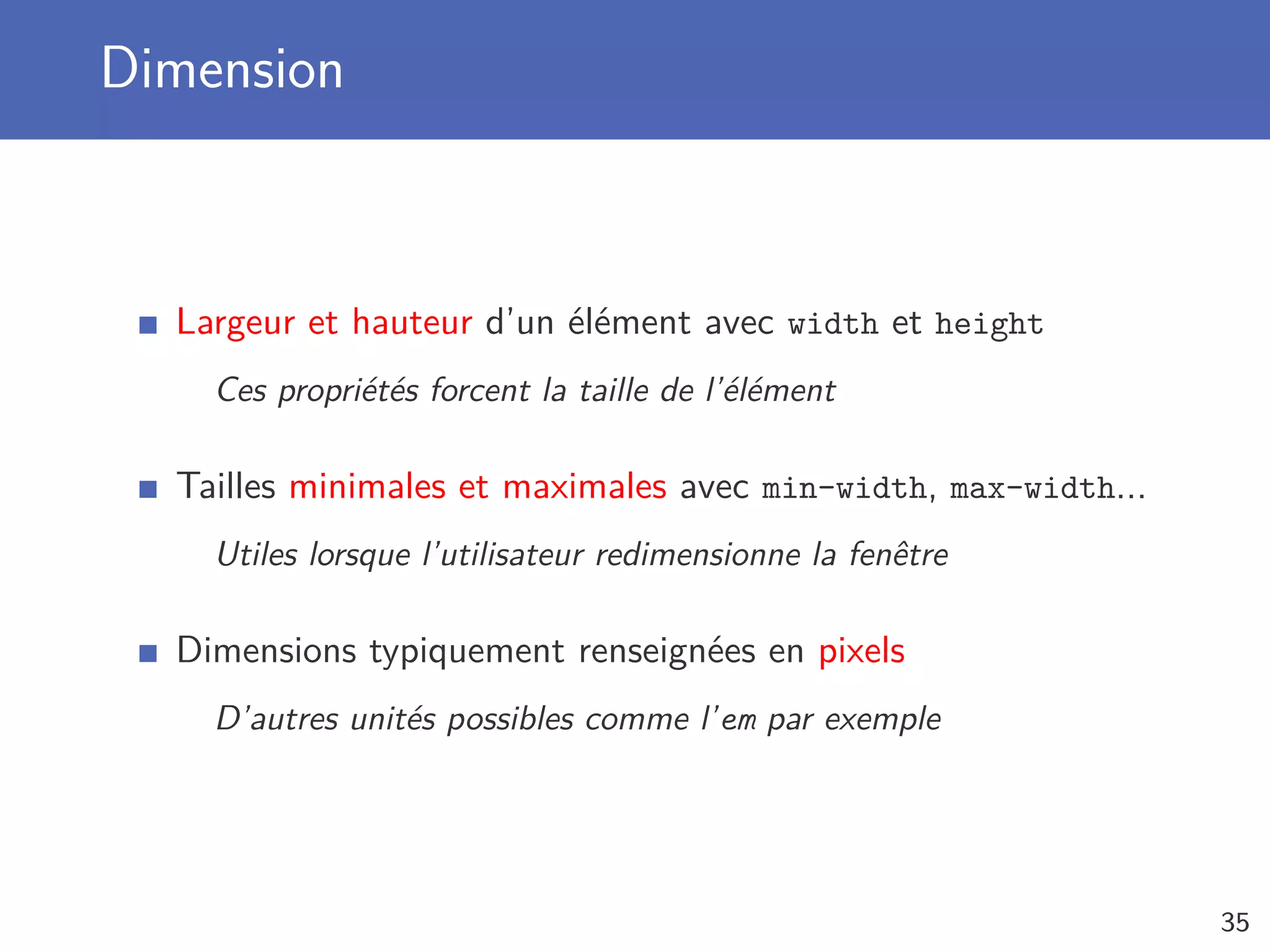 Dimension

Largeur et hauteur d'un élément avec width et height

Ces propriétés forcent la taille de l'élément

Tailles minimales et maximales avec min-width, max-width...

Utiles lorsque l'utilisateur redimensionne la fenêtre

Dimensions typiquement renseignées en pixels

D'autres unités possibles comme l'em par exemple

35